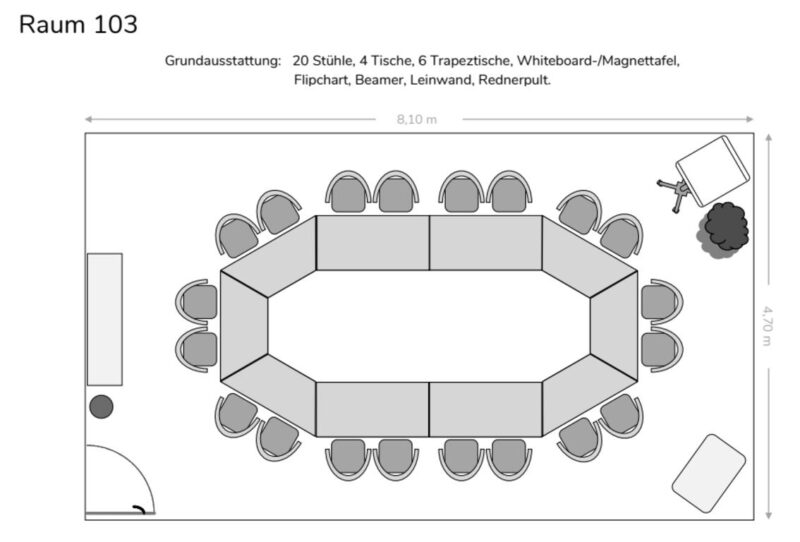 Raum 103

Grundausstattung: 20 Stühle, 4 Tische, 6 Trapeztische, Whiteboard-/Magnettafel, Flipchart, Beamer, Leinwand, Rednerpult.

8,10 m

4,70 m